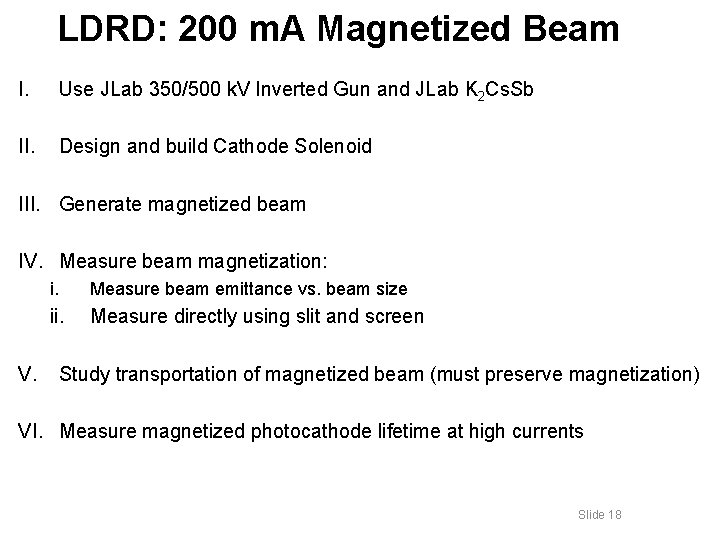 LDRD: 200 mA Magnetized Beam

I. Use JLab 350/500 kV Inverted Gun and JLab $K_2CsSb$

II. Design and build Cathode Solenoid

III. Generate magnetized beam

IV. Measure beam magnetization:
i. Measure beam emittance vs. beam size
ii. Measure directly using slit and screen

V. Study transportation of magnetized beam (must preserve magnetization)

VI. Measure magnetized photocathode lifetime at high currents

Slide 18